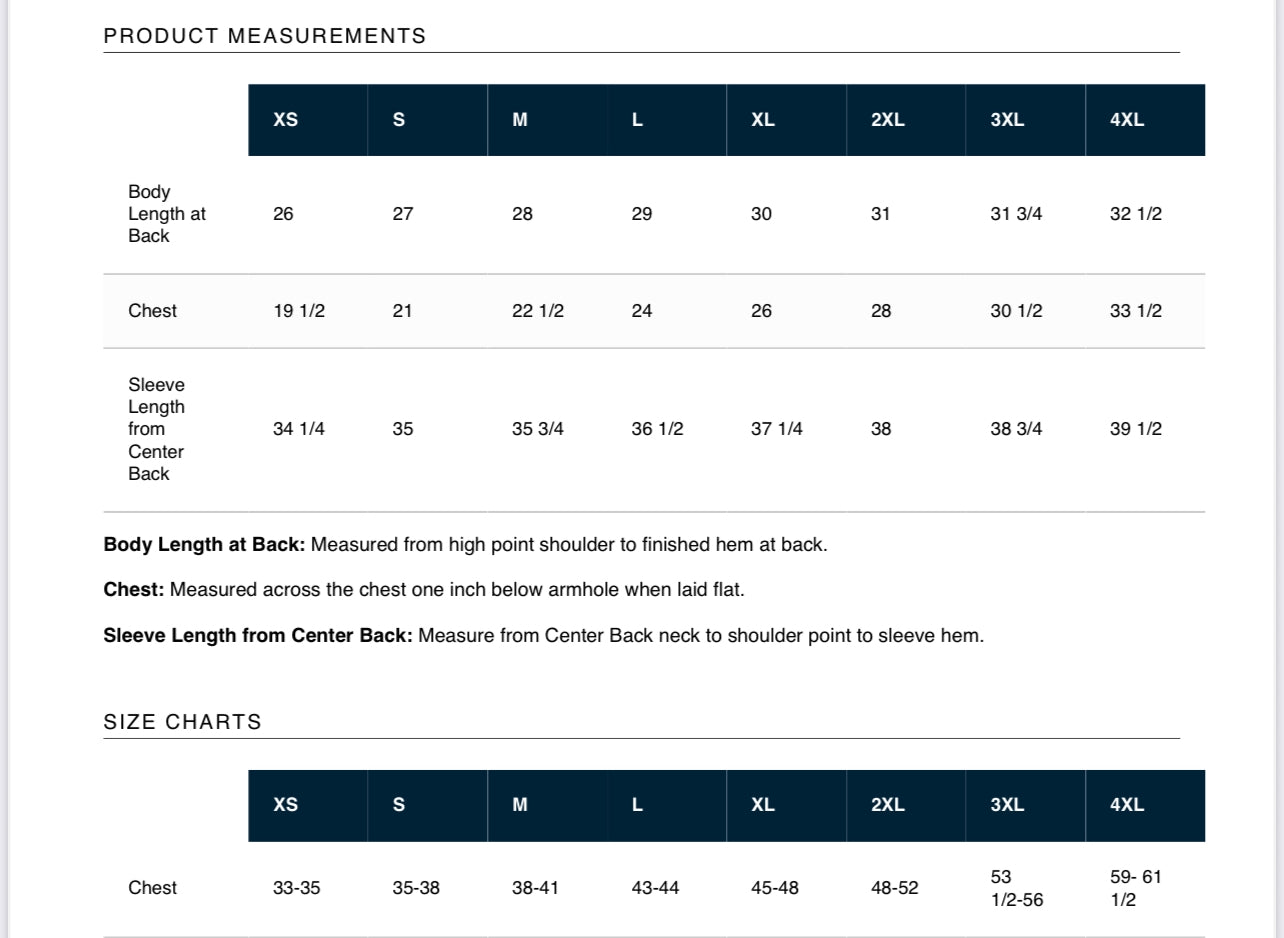 PRODUCT MEASUREMENTS

| | XS | S | M | L | XL | 2XL | 3XL | 4XL |
|---|---|---|---|---|---|---|---|---|
| Body Length at Back | 26 | 27 | 28 | 29 | 30 | 31 | 31 3/4 | 32 1/2 |
| Chest | 19 1/2 | 21 | 22 1/2 | 24 | 26 | 28 | 30 1/2 | 33 1/2 |
| Sleeve Length from Center Back | 34 1/4 | 35 | 35 3/4 | 36 1/2 | 37 1/4 | 38 | 38 3/4 | 39 1/2 |

**Body Length at Back:** Measured from high point shoulder to finished hem at back.

**Chest:** Measured across the chest one inch below armhole when laid flat.

**Sleeve Length from Center Back:** Measure from Center Back neck to shoulder point to sleeve hem.

SIZE CHARTS

| | XS | S | M | L | XL | 2XL | 3XL | 4XL |
|---|---|---|---|---|---|---|---|---|
| Chest | 33-35 | 35-38 | 38-41 | 43-44 | 45-48 | 48-52 | 53 1/2-56 | 59- 61 1/2 |